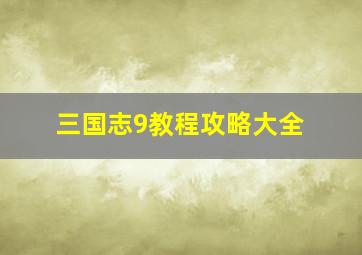 三国志9教程攻略大全